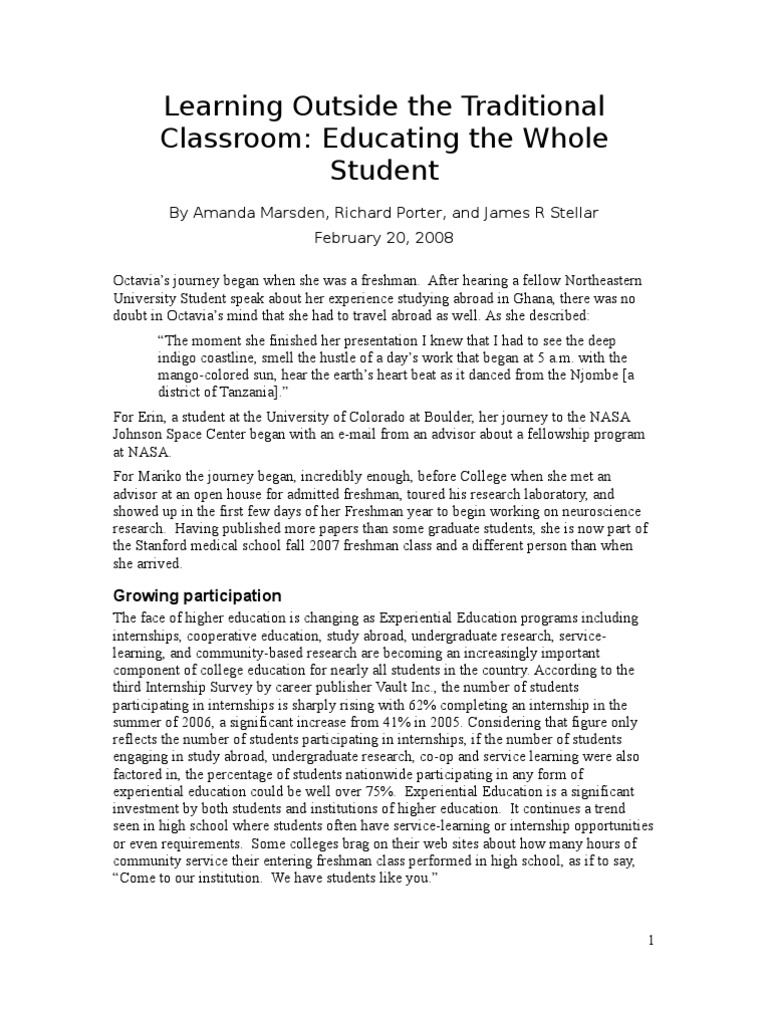 Learning Outside the Traditional Classroom: Educating the Whole Student

By Amanda Marsden, Richard Porter, and James R Stellar

February 20, 2008

Octavia's journey began when she was a freshman. After hearing a fellow Northeastern University Student speak about her experience studying abroad in Ghana, there was no doubt in Octavia's mind that she had to travel abroad as well. As she described:

"The moment she finished her presentation I knew that I had to see the deep indigo coastline, smell the hustle of a day's work that began at 5 a.m. with the mango-colored sun, hear the earth's heart beat as it danced from the Njombe [a district of Tanzania]."

For Erin, a student at the University of Colorado at Boulder, her journey to the NASA Johnson Space Center began with an e-mail from an advisor about a fellowship program at NASA.

For Mariko the journey began, incredibly enough, before College when she met an advisor at an open house for admitted freshman, toured his research laboratory, and showed up in the first few days of her Freshman year to begin working on neuroscience research. Having published more papers than some graduate students, she is now part of the Stanford medical school fall 2007 freshman class and a different person than when she arrived.

Growing participation

The face of higher education is changing as Experiential Education programs including internships, cooperative education, study abroad, undergraduate research, service-learning, and community-based research are becoming an increasingly important component of college education for nearly all students in the country. According to the third Internship Survey by career publisher Vault Inc., the number of students participating in internships is sharply rising with 62% completing an internship in the summer of 2006, a significant increase from 41% in 2005. Considering that figure only reflects the number of students participating in internships, if the number of students engaging in study abroad, undergraduate research, co-op and service learning were also factored in, the percentage of students nationwide participating in any form of experiential education could be well over 75%. Experiential Education is a significant investment by both students and institutions of higher education. It continues a trend seen in high school where students often have service-learning or internship opportunities or even requirements. Some colleges brag on their web sites about how many hours of community service their entering freshman class performed in high school, as if to say, "Come to our institution. We have students like you."

1